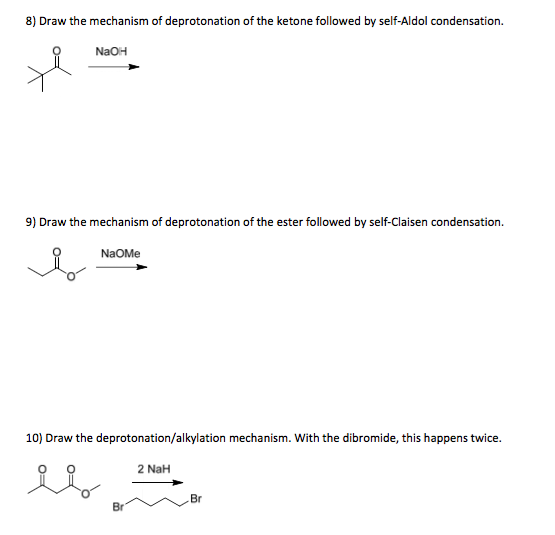 8) Draw the mechanism of deprotonation of the ketone followed by self-Aldol condensation.

O

NaOH

9) Draw the mechanism of deprotonation of the ester followed by self-Claisen condensation.

O

O

NaOMe

10) Draw the deprotonation/alkylation mechanism. With the dibromide, this happens twice.

O O

O

2 NaH

Br

Br